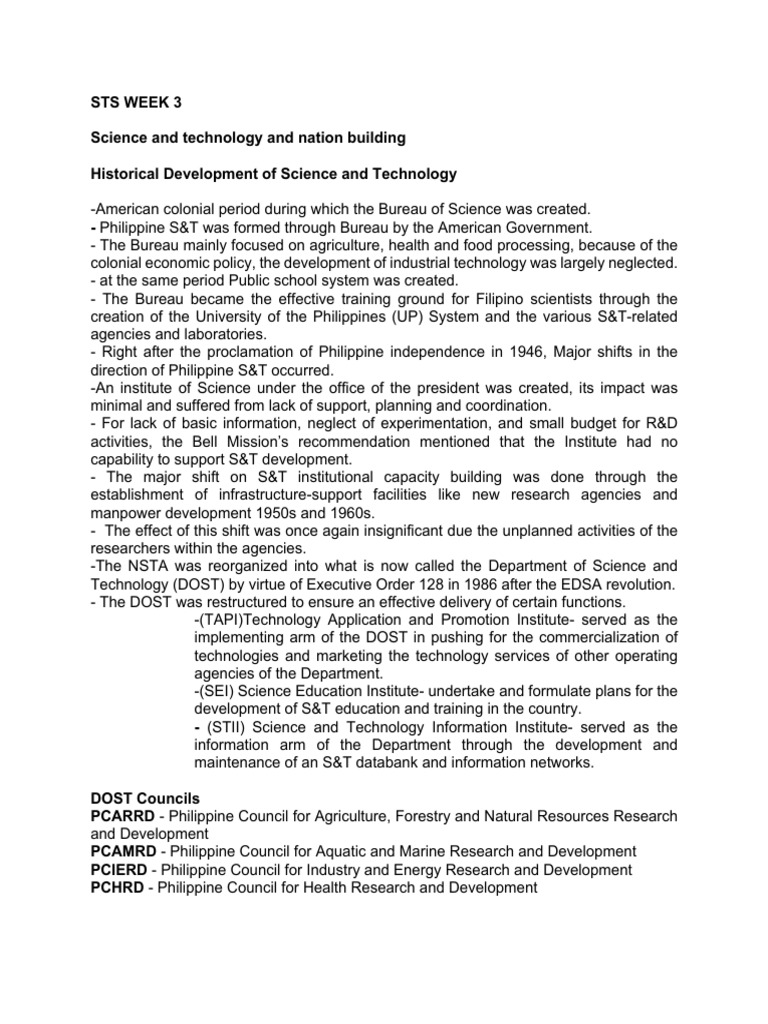 STS WEEK 3

Science and technology and nation building

Historical Development of Science and Technology

-American colonial period during which the Bureau of Science was created.
- Philippine S&T was formed through Bureau by the American Government.
- The Bureau mainly focused on agriculture, health and food processing, because of the colonial economic policy, the development of industrial technology was largely neglected.
- at the same period Public school system was created.
- The Bureau became the effective training ground for Filipino scientists through the creation of the University of the Philippines (UP) System and the various S&T-related agencies and laboratories.
- Right after the proclamation of Philippine independence in 1946, Major shifts in the direction of Philippine S&T occurred.
-An institute of Science under the office of the president was created, its impact was minimal and suffered from lack of support, planning and coordination.
- For lack of basic information, neglect of experimentation, and small budget for R&D activities, the Bell Mission's recommendation mentioned that the Institute had no capability to support S&T development.
- The major shift on S&T institutional capacity building was done through the establishment of infrastructure-support facilities like new research agencies and manpower development 1950s and 1960s.
- The effect of this shift was once again insignificant due the unplanned activities of the researchers within the agencies.
-The NSTA was reorganized into what is now called the Department of Science and Technology (DOST) by virtue of Executive Order 128 in 1986 after the EDSA revolution.
- The DOST was restructured to ensure an effective delivery of certain functions.
-(TAPI)Technology Application and Promotion Institute- served as the implementing arm of the DOST in pushing for the commercialization of technologies and marketing the technology services of other operating agencies of the Department.
-(SEI) Science Education Institute- undertake and formulate plans for the development of S&T education and training in the country.
- (STII) Science and Technology Information Institute- served as the information arm of the Department through the development and maintenance of an S&T databank and information networks.

DOST Councils
PCARRD - Philippine Council for Agriculture, Forestry and Natural Resources Research and Development
PCAMRD - Philippine Council for Aquatic and Marine Research and Development
PCIERD - Philippine Council for Industry and Energy Research and Development
PCHRD - Philippine Council for Health Research and Development